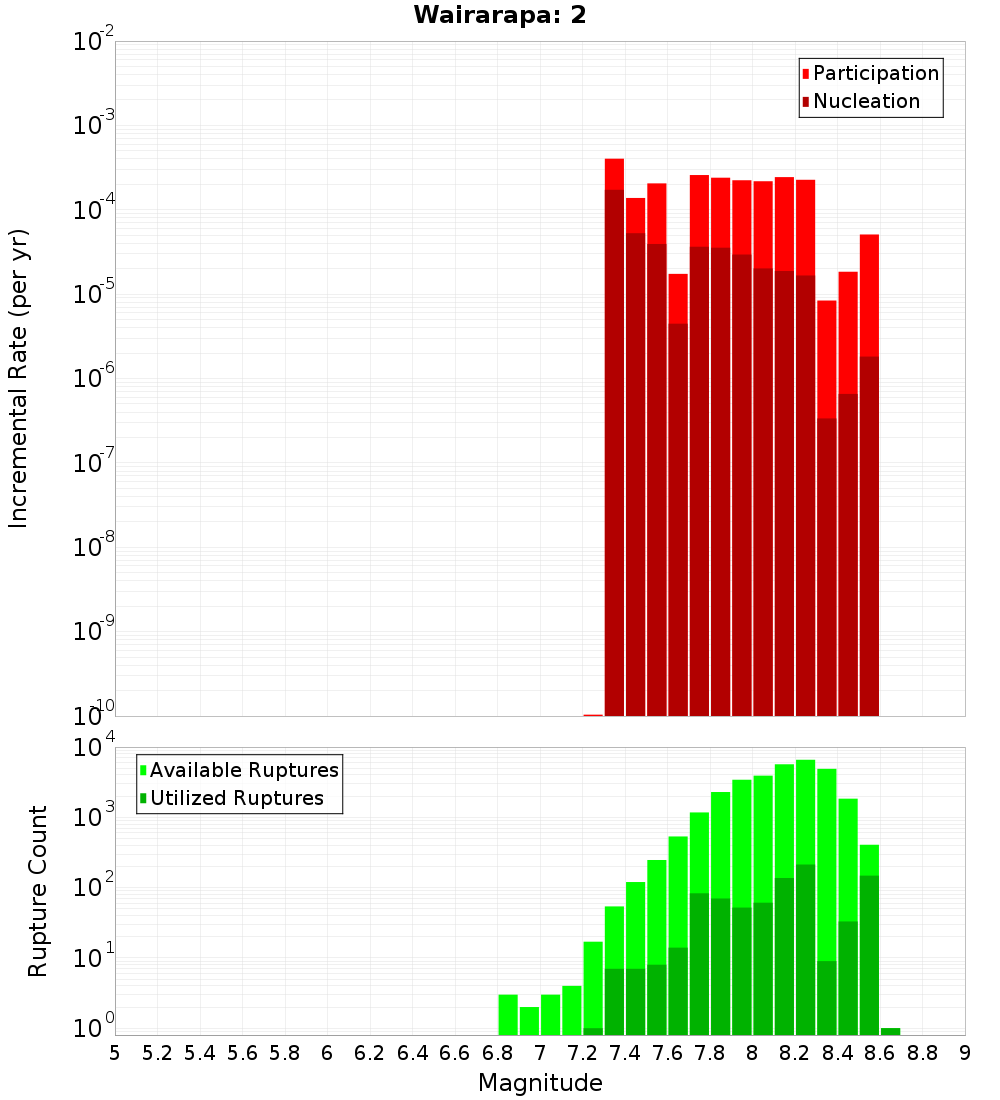 Wairarapa: 2

Participation
Nucleation

Incremental Rate (per yr)

$10^{-2}$
$10^{-3}$
$10^{-4}$
$10^{-5}$
$10^{-6}$
$10^{-7}$
$10^{-8}$
$10^{-9}$
$10^{-10}$

Available Ruptures
Utilized Ruptures

Rupture Count

$10^{4}$
$10^{3}$
$10^{2}$
$10^{1}$
$10^{0}$

5 5.2 5.4 5.6 5.8 6 6.2 6.4 6.6 6.8 7 7.2 7.4 7.6 7.8 8 8.2 8.4 8.6 8.8 9

Magnitude